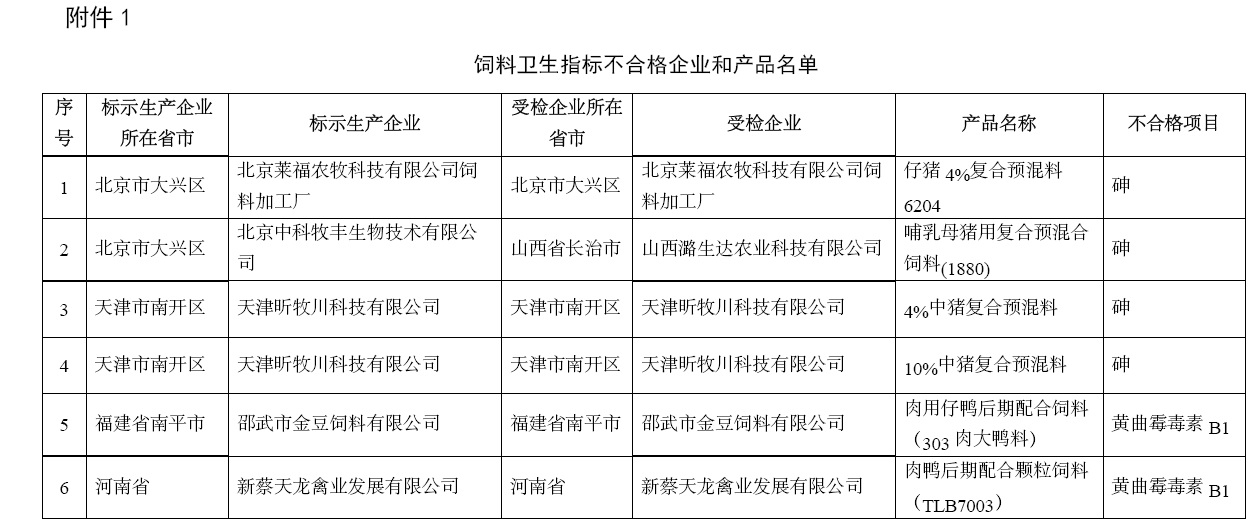 附件 1

饲料卫生指标不合格企业和产品名单

| 序号 | 标示生产企业所在省市 | 标示生产企业 | 受检企业所在省市 | 受检企业 | 产品名称 | 不合格项目 |
|---|---|---|---|---|---|---|
| 1 | 北京市大兴区 | 北京莱福农牧科技有限公司饲料加工厂 | 北京市大兴区 | 北京莱福农牧科技有限公司饲料加工厂 | 仔猪 4%复合预混料 6204 | 砷 |
| 2 | 北京市大兴区 | 北京中科牧丰生物技术有限公司 | 山西省长治市 | 山西潞生达农业科技有限公司 | 哺乳母猪用复合预混合饲料(1880) | 砷 |
| 3 | 天津市南开区 | 天津昕牧川科技有限公司 | 天津市南开区 | 天津昕牧川科技有限公司 | 4%中猪复合预混料 | 砷 |
| 4 | 天津市南开区 | 天津昕牧川科技有限公司 | 天津市南开区 | 天津昕牧川科技有限公司 | 10%中猪复合预混料 | 砷 |
| 5 | 福建省南平市 | 邵武市金豆饲料有限公司 | 福建省南平市 | 邵武市金豆饲料有限公司 | 肉用仔鸭后期配合饲料（303 肉大鸭料） | 黄曲霉毒素 B1 |
| 6 | 河南省 | 新蔡天龙禽业发展有限公司 | 河南省 | 新蔡天龙禽业发展有限公司 | 肉鸭后期配合颗粒饲料（TLB7003） | 黄曲霉毒素 B1 |